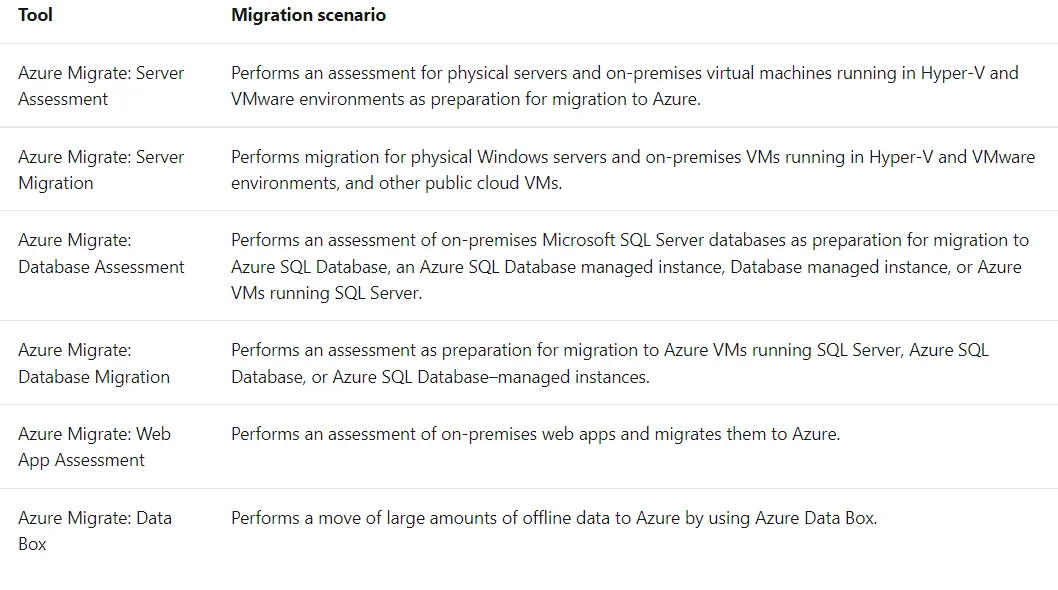 | Tool | Migration scenario |
|---|---|
| Azure Migrate: Server Assessment | Performs an assessment for physical servers and on-premises virtual machines running in Hyper-V and VMware environments as preparation for migration to Azure. |
| Azure Migrate: Server Migration | Performs migration for physical Windows servers and on-premises VMs running in Hyper-V and VMware environments, and other public cloud VMs. |
| Azure Migrate: Database Assessment | Performs an assessment of on-premises Microsoft SQL Server databases as preparation for migration to Azure SQL Database, an Azure SQL Database managed instance, Database managed instance, or Azure VMs running SQL Server. |
| Azure Migrate: Database Migration | Performs an assessment as preparation for migration to Azure VMs running SQL Server, Azure SQL Database, or Azure SQL Database–managed instances. |
| Azure Migrate: Web App Assessment | Performs an assessment of on-premises web apps and migrates them to Azure. |
| Azure Migrate: Data Box | Performs a move of large amounts of offline data to Azure by using Azure Data Box. |